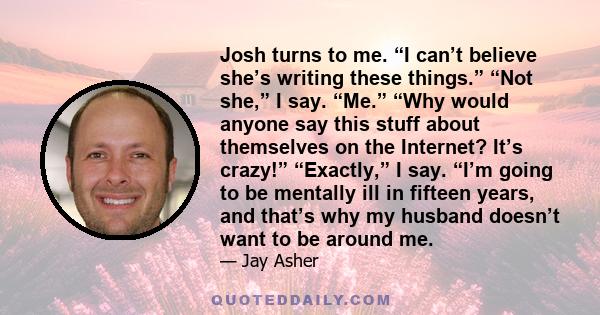 Josh turns to me. “I can’t believe she’s writing these things.” “Not she,” I say. “Me.” “Why would anyone say this stuff about themselves on the Internet? It’s crazy!” “Exactly,” I say. “I’m going to be mentally ill in fifteen years, and that’s why my husband doesn’t want to be around me.

— Jay Asher

QUOTEDDAILY.COM